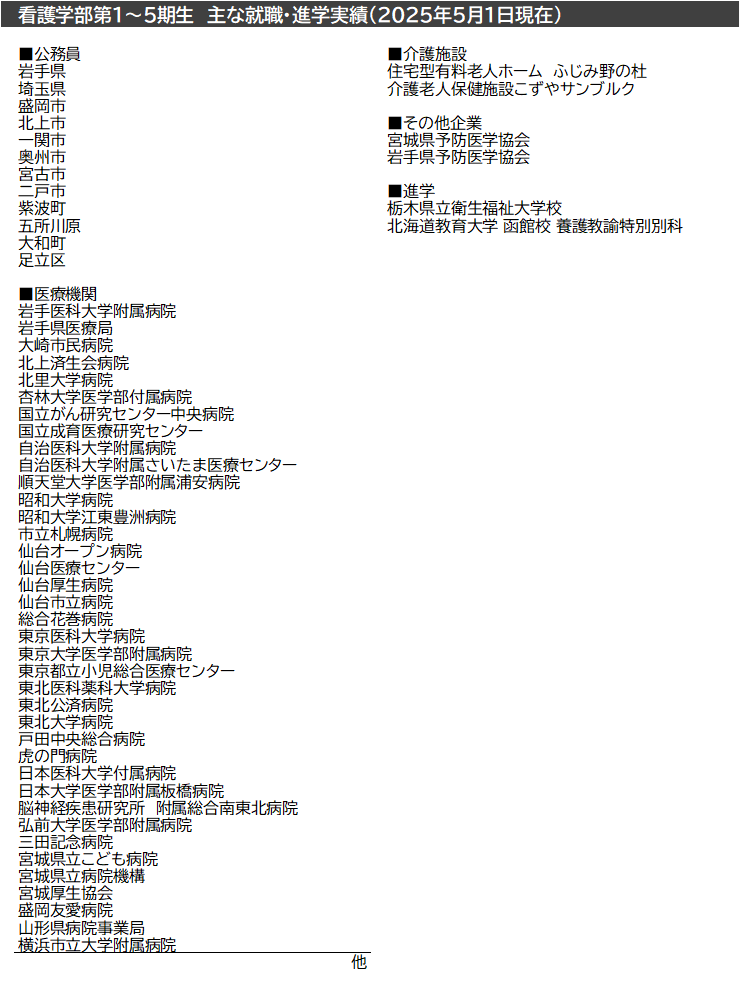 看護学部第1～5期生 主な就職・進学実績(2025年5月1日現在)

■公務員
岩手県
埼玉県
盛岡市
北上市
一関市
奥州市
宮古市
二戸市
紫波町
五所川原
大和町
足立区

■医療機関
岩手医科大学附属病院
岩手県医療局
大崎市民病院
北上済生会病院
北里大学病院
杏林大学医学部付属病院
国立がん研究センター中央病院
国立成育医療研究センター
自治医科大学附属病院
自治医科大学附属さいたま医療センター
順天堂大学医学部附属浦安病院
昭和大学病院
昭和大学江東豊洲病院
市立札幌病院
仙台オープン病院
仙台医療センター
仙台厚生病院
仙台市立病院
総合花巻病院
東京医科大学病院
東京大学医学部附属病院
東京都立小児総合医療センター
東北医科薬科大学病院
東北公済病院
東北大学病院
戸田中央総合病院
虎の門病院
日本医科大学付属病院
日本大学医学部附属板橋病院
脳神経疾患研究所 附属総合南東北病院
弘前大学医学部附属病院
三田記念病院
宮城県立こども病院
宮城県立病院機構
宮城厚生協会
盛岡友愛病院
山形県病院事業局
横浜市立大学附属病院
他

■介護施設
住宅型有料老人ホーム ふじみ野の杜
介護老人保健施設こずやサンブルク

■その他企業
宮城県予防医学協会
岩手県予防医学協会

■進学
栃木県立衛生福祉大学校
北海道教育大学 函館校 養護教諭特別別科